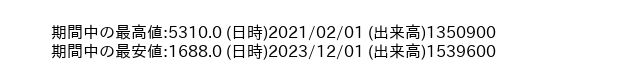 期間中の最高値:5310.0 (日時)2021/02/01 (出来高)1350900
期間中の最安値:1688.0 (日時)2023/12/01 (出来高)1539600